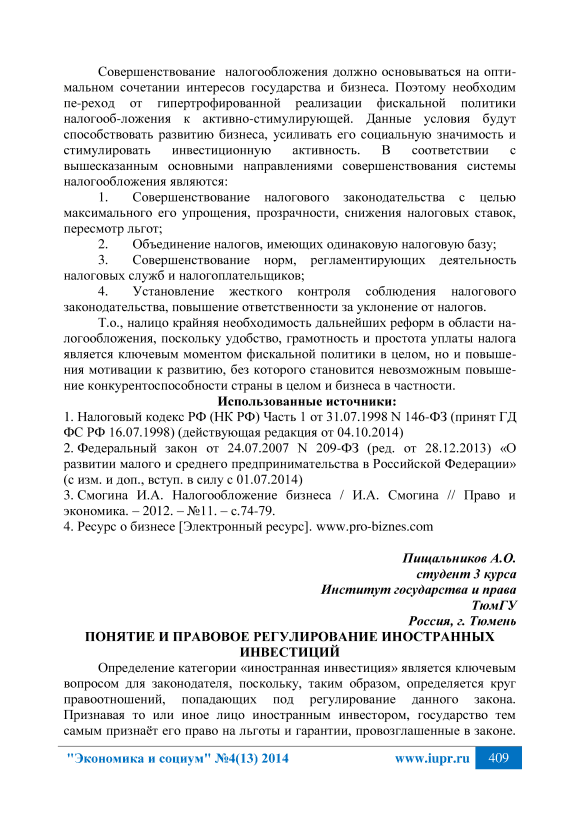 Совершенствование налогообложения должно основываться на оптимальном сочетании интересов государства и бизнеса. Поэтому необходим пе-реход от гипертрофированной реализации фискальной политики налогооб-ложения к активно-стимулирующей. Данные условия будут способствовать развитию бизнеса, усиливать его социальную значимость и стимулировать инвестиционную активность. В соответствии с вышесказанным основными направлениями совершенствования системы налогообложения являются:

1. Совершенствование налогового законодательства с целью максимального его упрощения, прозрачности, снижения налоговых ставок, пересмотр льгот;

2. Объединение налогов, имеющих одинаковую налоговую базу;

3. Совершенствование норм, регламентирующих деятельность налоговых служб и налогоплательщиков;

4. Установление жесткого контроля соблюдения налогового законодательства, повышение ответственности за уклонение от налогов.

Т.о., налицо крайняя необходимость дальнейших реформ в области налогообложения, поскольку удобство, грамотность и простота уплаты налога является ключевым моментом фискальной политики в целом, но и повышения мотивации к развитию, без которого становится невозможным повышение конкурентоспособности страны в целом и бизнеса в частности.

Использованные источники:

1. Налоговый кодекс РФ (НК РФ) Часть 1 от 31.07.1998 N 146-ФЗ (принят ГД ФС РФ 16.07.1998) (действующая редакция от 04.10.2014)

2. Федеральный закон от 24.07.2007 N 209-ФЗ (ред. от 28.12.2013) «О развитии малого и среднего предпринимательства в Российской Федерации» (с изм. и доп., вступ. в силу с 01.07.2014)

3. Смогина И.А. Налогообложение бизнеса / И.А. Смогина // Право и экономика. – 2012. – №11. – с.74-79.

4. Ресурс о бизнесе [Электронный ресурс]. www.pro-biznes.com

Пищальников А.О.
студент 3 курса
Институт государства и права
ТюмГУ
Россия, г. Тюмень

ПОНЯТИЕ И ПРАВОВОЕ РЕГУЛИРОВАНИЕ ИНОСТРАННЫХ ИНВЕСТИЦИЙ

Определение категории «иностранная инвестиция» является ключевым вопросом для законодателя, поскольку, таким образом, определяется круг правоотношений, попадающих под регулирование данного закона. Признавая то или иное лицо иностранным инвестором, государство тем самым признаёт его право на льготы и гарантии, провозглашенные в законе.

"Экономика и социум" №4(13) 2014 www.iupr.ru 409